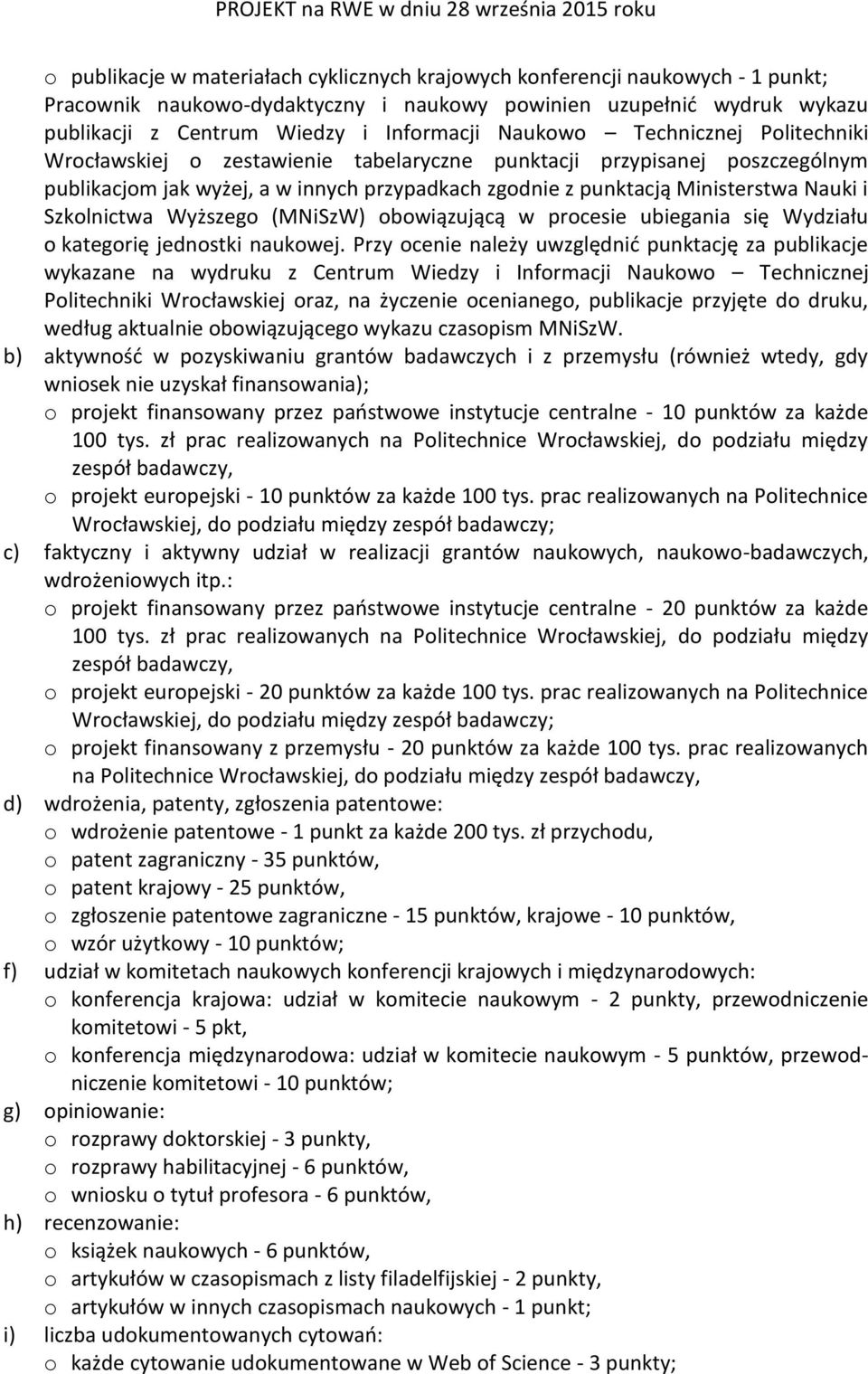 PROJEKT na RWE w dniu 28 września 2015 roku

o publikacje w materiałach cyklicznych krajowych konferencji naukowych - 1 punkt;
Pracownik naukowo-dydaktyczny i naukowy powinien uzupełnić wydruk wykazu publikacji z Centrum Wiedzy i Informacji Naukowo – Technicznej Politechniki Wrocławskiej o zestawienie tabelaryczne punktacji przypisanej poszczególnym publikacjom jak wyżej, a w innych przypadkach zgodnie z punktacją Ministerstwa Nauki i Szkolnictwa Wyższego (MNiSzW) obowiązującą w procesie ubiegania się Wydziału o kategorię jednostki naukowej. Przy ocenie należy uwzględnić punktację za publikacje wykazane na wydruku z Centrum Wiedzy i Informacji Naukowo – Technicznej Politechniki Wrocławskiej oraz, na życzenie ocenianego, publikacje przyjęte do druku, według aktualnie obowiązującego wykazu czasopism MNiSzW.
b) aktywność w pozyskiwaniu grantów badawczych i z przemysłu (również wtedy, gdy wniosek nie uzyskał finansowania);
o projekt finansowany przez państwowe instytucje centralne - 10 punktów za każde 100 tys. zł prac realizowanych na Politechnice Wrocławskiej, do podziału między zespół badawczy,
o projekt europejski - 10 punktów za każde 100 tys. prac realizowanych na Politechnice Wrocławskiej, do podziału między zespół badawczy;
c) faktyczny i aktywny udział w realizacji grantów naukowych, naukowo-badawczych, wdrożeniowych itp.:
o projekt finansowany przez państwowe instytucje centralne - 20 punktów za każde 100 tys. zł prac realizowanych na Politechnice Wrocławskiej, do podziału między zespół badawczy,
o projekt europejski - 20 punktów za każde 100 tys. prac realizowanych na Politechnice Wrocławskiej, do podziału między zespół badawczy;
o projekt finansowany z przemysłu - 20 punktów za każde 100 tys. prac realizowanych na Politechnice Wrocławskiej, do podziału między zespół badawczy,
d) wdrożenia, patenty, zgłoszenia patentowe:
o wdrożenie patentowe - 1 punkt za każde 200 tys. zł przychodu,
o patent zagraniczny - 35 punktów,
o patent krajowy - 25 punktów,
o zgłoszenie patentowe zagraniczne - 15 punktów, krajowe - 10 punktów,
o wzór użytkowy - 10 punktów;
f) udział w komitetach naukowych konferencji krajowych i międzynarodowych:
o konferencja krajowa: udział w komitecie naukowym - 2 punkty, przewodniczenie komitetowi - 5 pkt,
o konferencja międzynarodowa: udział w komitecie naukowym - 5 punktów, przewodniczenie komitetowi - 10 punktów;
g) opiniowanie:
o rozprawy doktorskiej - 3 punkty,
o rozprawy habilitacyjnej - 6 punktów,
o wniosku o tytuł profesora - 6 punktów,
h) recenzowanie:
o książek naukowych - 6 punktów,
o artykułów w czasopismach z listy filadelfijskiej - 2 punkty,
o artykułów w innych czasopismach naukowych - 1 punkt;
i) liczba udokumentowanych cytowań:
o każde cytowanie udokumentowane w Web of Science - 3 punkty;